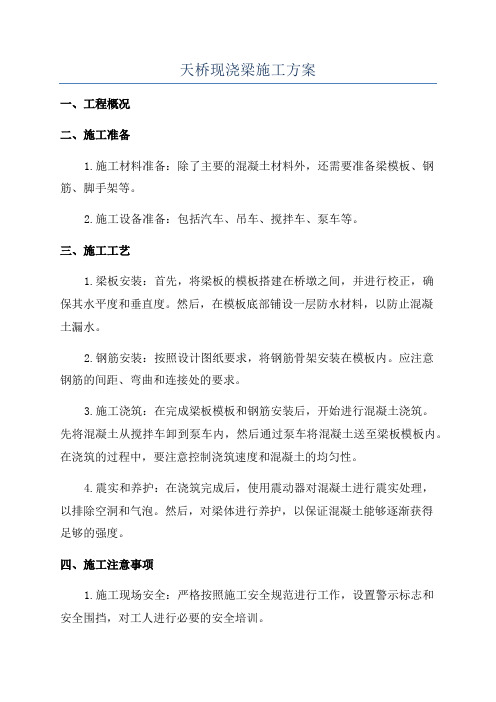 天桥现浇梁施工方案

一、工程概况

二、施工准备

1.施工材料准备：除了主要的混凝土材料外，还需要准备梁模板、钢筋、脚手架等。

2.施工设备准备：包括汽车、吊车、搅拌车、泵车等。

三、施工工艺

1.梁板安装：首先，将梁板的模板搭建在桥墩之间，并进行校正，确保其水平度和垂直度。然后，在模板底部铺设一层防水材料，以防止混凝土漏水。

2.钢筋安装：按照设计图纸要求，将钢筋骨架安装在模板内。应注意钢筋的间距、弯曲和连接处的要求。

3.施工浇筑：在完成梁板模板和钢筋安装后，开始进行混凝土浇筑。先将混凝土从搅拌车卸到泵车内，然后通过泵车将混凝土送至梁板模板内。在浇筑的过程中，要注意控制浇筑速度和混凝土的均匀性。

4.震实和养护：在浇筑完成后，使用震动器对混凝土进行震实处理，以排除空洞和气泡。然后，对梁体进行养护，以保证混凝土能够逐渐获得足够的强度。

四、施工注意事项

1.施工现场安全：严格按照施工安全规范进行工作，设置警示标志和安全围挡，对工人进行必要的安全培训。